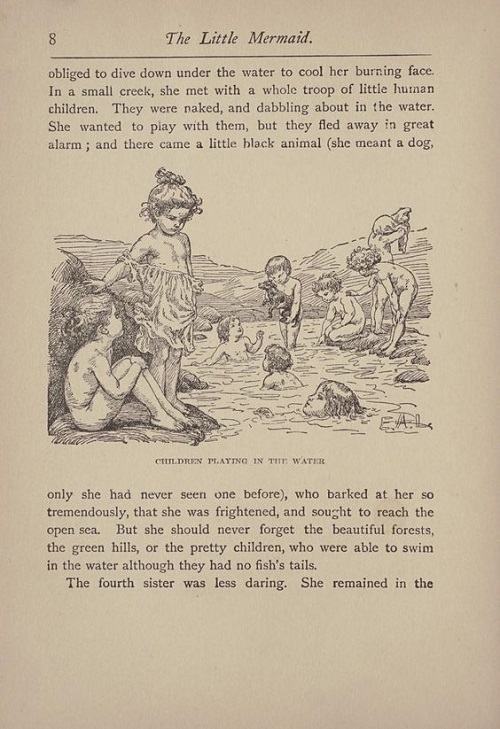 8 The Little Mermaid.

obliged to dive down under the water to cool her burning face. In a small creek, she met with a whole troop of little human children. They were naked, and dabbling about in the water. She wanted to play with them, but they fled away in great alarm ; and there came a little black animal (she meant a dog,

E.A.L.

CHILDREN PLAYING IN THE WATER

only she had never seen one before), who barked at her so tremendously, that she was frightened, and sought to reach the open sea. But she should never forget the beautiful forests, the green hills, or the pretty children, who were able to swim in the water although they had no fish's tails.

The fourth sister was less daring. She remained in the